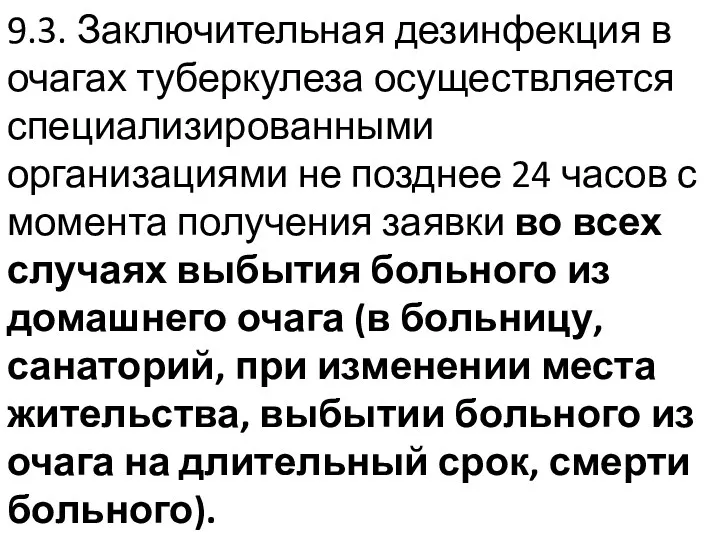 9.3. Заключительная дезинфекция в очагах туберкулеза осуществляется специализированными организациями не позднее 24 часов с момента получения заявки во всех случаях выбытия больного из домашнего очага (в больницу, санаторий, при изменении места жительства, выбытии больного из очага на длительный срок, смерти больного).